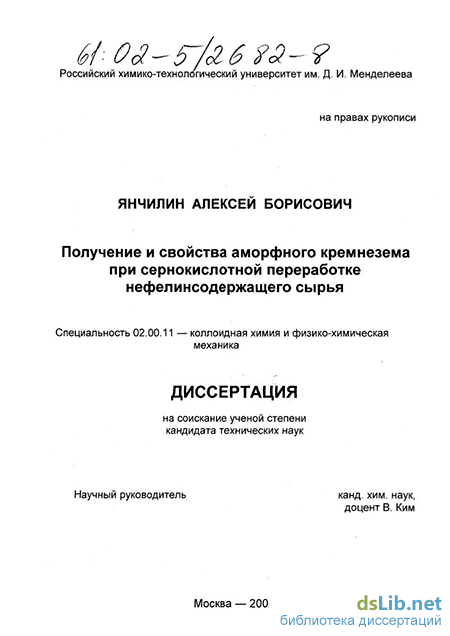 61:02-5/2682-8

Российский химико-технологический университет им. Д. И. Менделеева

на правах рукописи

ЯНЧИЛИН АЛЕКСЕЙ БОРИСОВИЧ

Получение и свойства аморфного кремнезема при сернокислотной переработке нефелинсодержащего сырья

Специальность 02.00.11 — коллоидная химия и физико-химическая механика

ДИССЕРТАЦИЯ

на соискание ученой степени кандидата технических наук

Научный руководитель

канд. хим. наук, доцент В. Ким

Москва — 200

dsLib.net
библиотека диссертаций